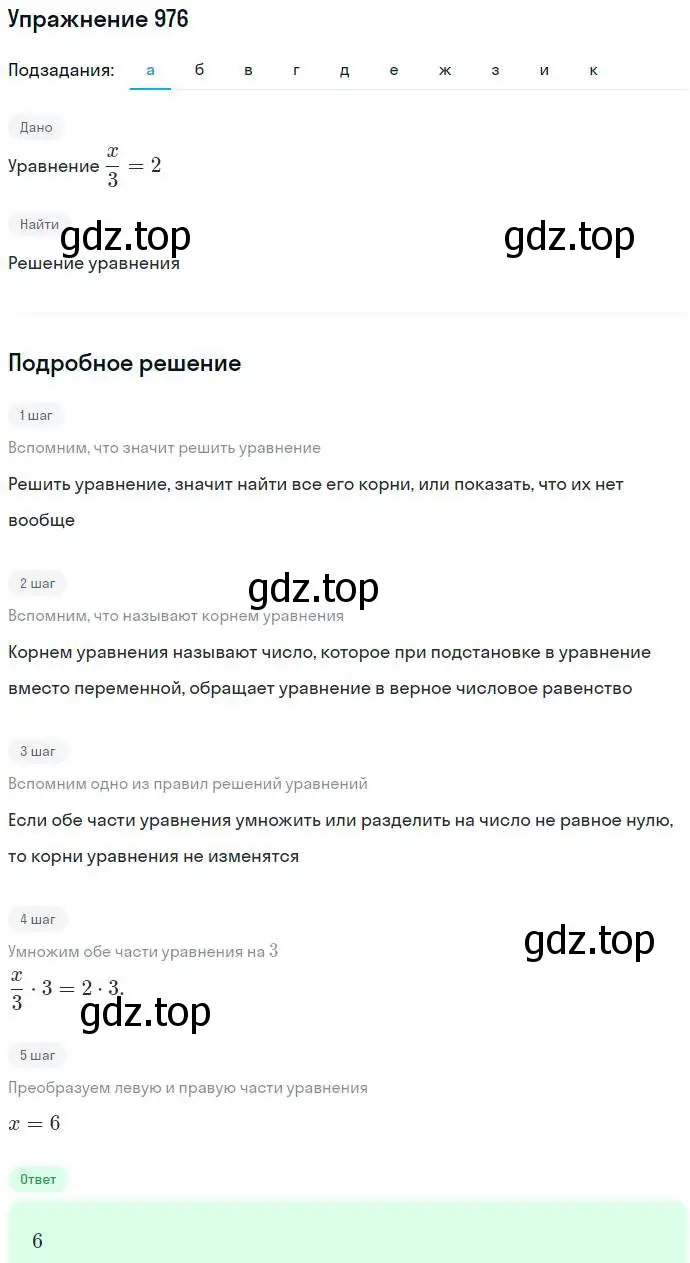 Упражнение 976

Подзадания: а б в г д е ж з и к

Дано

Уравнение $\frac{x}{3} = 2$

Найти

gdz.top gdz.top

Решение уравнения

Подробное решение

1 шаг

Вспомним, что значит решить уравнение

Решить уравнение, значит найти все его корни, или показать, что их нет вообще

2 шаг

gdz.top

Вспомним, что называют корнем уравнения

Корнем уравнения называют число, которое при подстановке в уравнение вместо переменной, обращает уравнение в верное числовое равенство

3 шаг

Вспомним одно из правил решений уравнений

Если обе части уравнения умножить или разделить на число не равное нулю, то корни уравнения не изменятся

4 шаг

Умножим обе части уравнения на $3$

gdz.top

$\frac{x}{3} \cdot 3 = 2 \cdot 3.$

gdz.top

5 шаг

Преобразуем левую и правую части уравнения

$x = 6$

Ответ

$6$